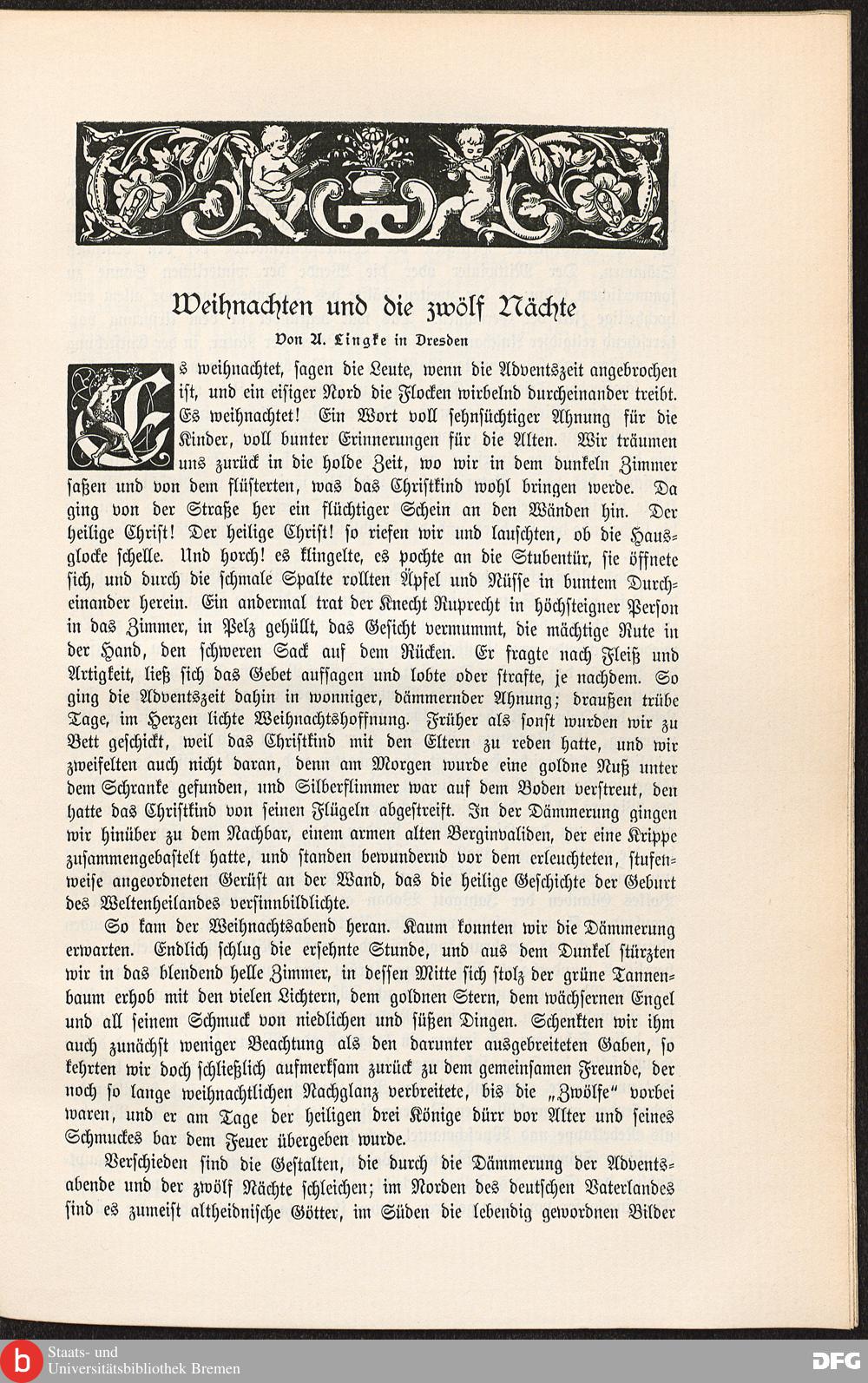 Weihnachten und die zwölf Nächte

Von A. Lingke in Dresden

Es weihnachtet, sagen die Leute, wenn die Adventszeit angebrochen ist, und ein eisiger Nord die Flocken wirbelnd durcheinander treibt. Es weihnachtet! Ein Wort voll sehnsüchtiger Ahnung für die Kinder, voll bunter Erinnerungen für die Alten. Wir träumen uns zurück in die holde Zeit, wo wir in dem dunkeln Zimmer saßen und von dem flüsterten, was das Christkind wohl bringen werde. Da ging von der Straße her ein flüchtiger Schein an den Wänden hin. Der heilige Christ! Der heilige Christ! so riefen wir und lauschten, ob die Hausglocke schelle. Und horch! es klingelte, es pochte an die Stubentür, sie öffnete sich, und durch die schmale Spalte rollten Äpfel und Nüsse in buntem Durcheinander herein. Ein andermal trat der Knecht Ruprecht in höchsteigner Person in das Zimmer, in Pelz gehüllt, das Gesicht vermummt, die mächtige Rute in der Hand, den schweren Sack auf dem Rücken. Er fragte nach Fleiß und Artigkeit, ließ sich das Gebet aufsagen und lobte oder strafte, je nachdem. So ging die Adventszeit dahin in wonniger, dämmernder Ahnung; draußen trübe Tage, im Herzen lichte Weihnachtshoffnung. Früher als sonst wurden wir zu Bett geschickt, weil das Christkind mit den Eltern zu reden hatte, und wir zweifelten auch nicht daran, denn am Morgen wurde eine goldne Nuß unter dem Schranke gefunden, und Silberflimmer war auf dem Boden verstreut, den hatte das Christkind von seinen Flügeln abgestreift. In der Dämmerung gingen wir hinüber zu dem Nachbar, einem armen alten Berginvaliden, der eine Krippe zusammengebastelt hatte, und standen bewundernd vor dem erleuchteten, stufenweise angeordneten Gerüst an der Wand, das die heilige Geschichte der Geburt des Weltenheilandes versinnbildlichte.

So kam der Weihnachtsabend heran. Kaum konnten wir die Dämmerung erwarten. Endlich schlug die ersehnte Stunde, und aus dem Dunkel stürzten wir in das blendend helle Zimmer, in dessen Mitte sich stolz der grüne Tannenbaum erhob mit den vielen Lichtern, dem goldnen Stern, dem wächsernen Engel und all seinem Schmuck von niedlichen und süßen Dingen. Schenkten wir ihm auch zunächst weniger Beachtung als den darunter ausgebreiteten Gaben, so kehrten wir doch schließlich aufmerksam zurück zu dem gemeinsamen Freunde, der noch so lange weihnachtlichen Nachglanz verbreitete, bis die „Zwölfe“ vorbei waren, und er am Tage der heiligen drei Könige dürr vor Alter und seines Schmuckes bar dem Feuer übergeben wurde.

Verschieden sind die Gestalten, die durch die Dämmerung der Adventsabende und der zwölf Nächte schleichen; im Norden des deutschen Vaterlandes sind es zumeist altheidnische Götter, im Süden die lebendig gewordnen Bilder

Staats- und Universitätsbibliothek Bremen
DFG